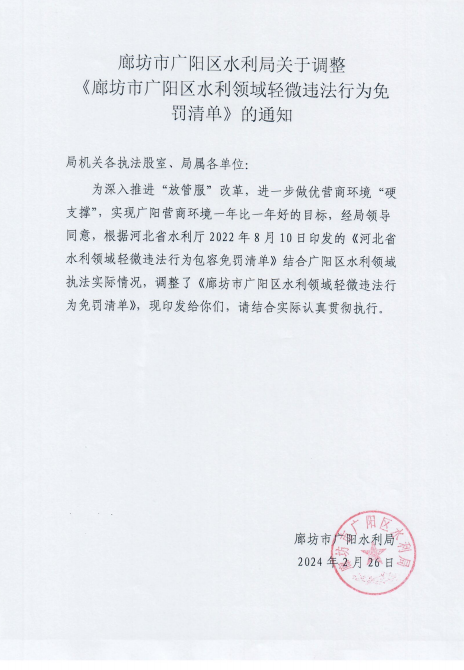 廊坊市广阳区水利局关于调整《廊坊市广阳区水利领域轻微违法行为免罚清单》的通知

局机关各执法股室、局属各单位:

为深入推进“放管服”改革，进一步做优营商环境“硬支撑”，实现广阳营商环境一年比一年好的目标，经局领导同意，根据河北省水利厅 2022 年 8 月 10 日印发的《河北省水利领域轻微违法行为包容免罚清单》结合广阳区水利领域执法实际情况，调整了《廊坊市广阳区水利领域轻微违法行为免罚清单》，现印发给你们，请结合实际认真贯彻执行。

廊坊市广阳水利局
2024 年 2 月 26 日

廊坊市广阳区水利局